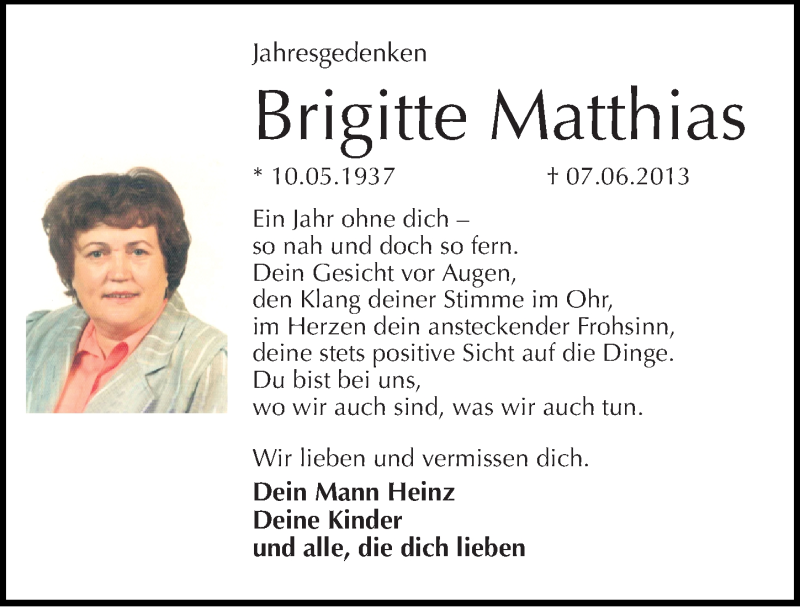 Jahresgedenken

Brigitte Matthias

* 10.05.1937 † 07.06.2013

Ein Jahr ohne dich –
so nah und doch so fern.
Dein Gesicht vor Augen,
den Klang deiner Stimme im Ohr,
im Herzen dein ansteckender Frohsinn,
deine stets positive Sicht auf die Dinge.
Du bist bei uns,
wo wir auch sind, was wir auch tun.

Wir lieben und vermissen dich.

Dein Mann Heinz
Deine Kinder
und alle, die dich lieben